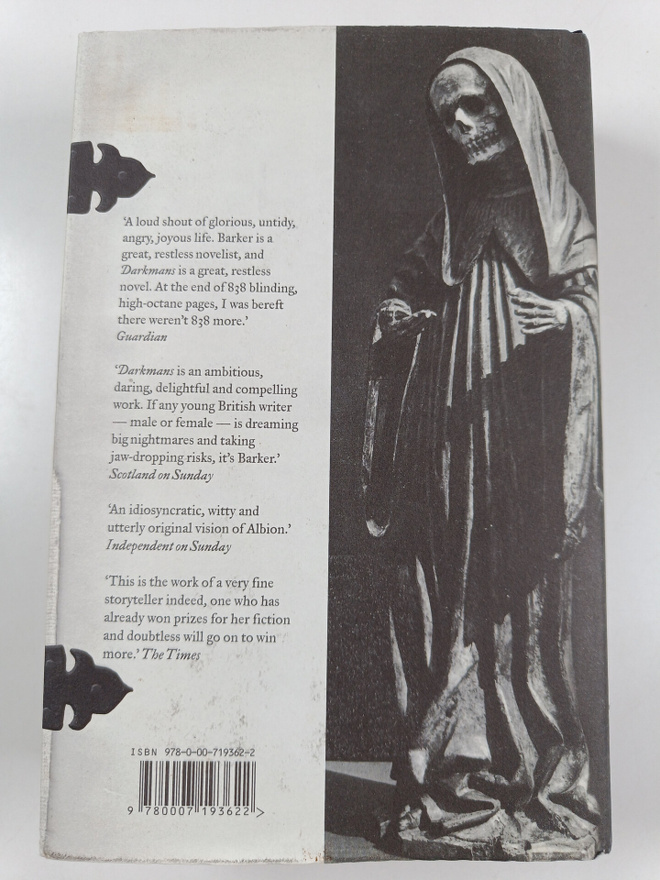 'A loud shout of glorious, untidy, angry, joyous life. Barker is a great, restless novelist, and Darkmans is a great, restless novel. At the end of 838 blinding, high-octane pages, I was bereft there weren't 838 more.'
Guardian

'Darkmans is an ambitious, daring, delightful and compelling work. If any young British writer — male or female — is dreaming big nightmares and taking jaw-dropping risks, it's Barker.'
Scotland on Sunday

'An idiosyncratic, witty and utterly original vision of Albion.'
Independent on Sunday

'This is the work of a very fine storyteller indeed, one who has already won prizes for her fiction and doubtless will go on to win more.' The Times

ISBN 978-0-00-719362-2

9 780007 193622 >